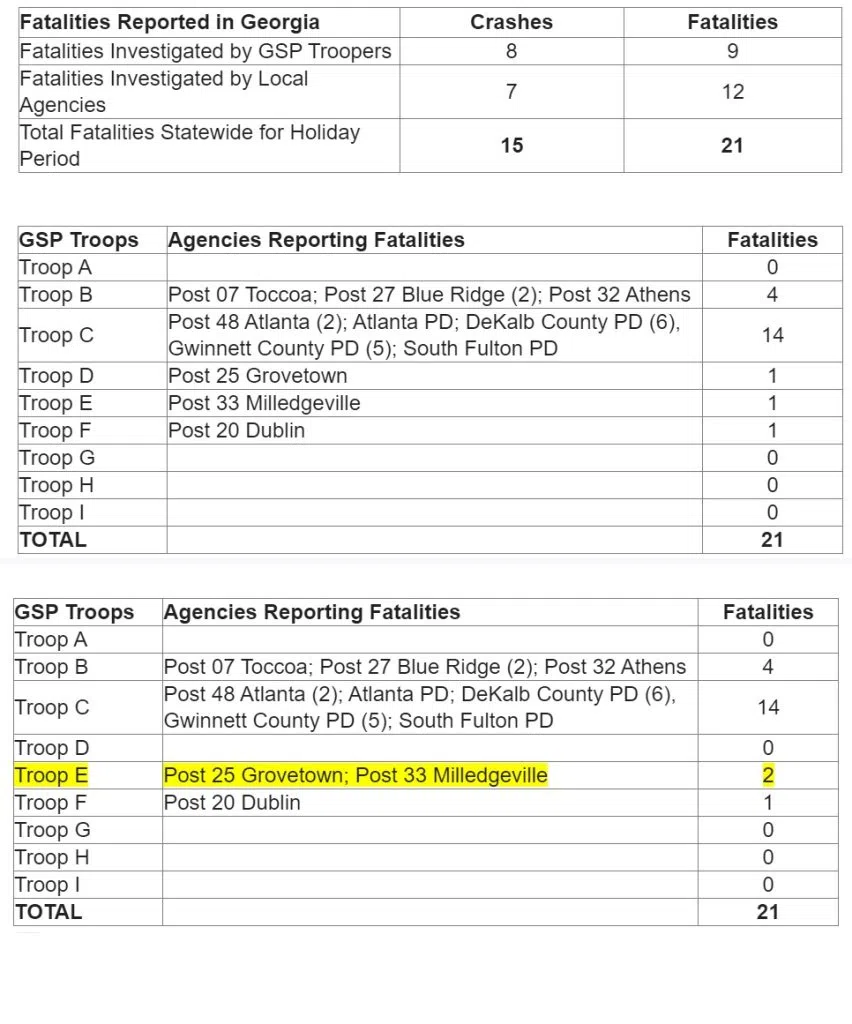 | Fatalities Reported in Georgia | Crashes | Fatalities |
|---|---|---|
| Fatalities Investigated by GSP Troopers | 8 | 9 |
| Fatalities Investigated by Local Agencies | 7 | 12 |
| Total Fatalities Statewide for Holiday Period | **15** | **21** |

| GSP Troops | Agencies Reporting Fatalities | Fatalities |
|---|---|---|
| Troop A | | 0 |
| Troop B | Post 07 Toccoa; Post 27 Blue Ridge (2); Post 32 Athens | 4 |
| Troop C | Post 48 Atlanta (2); Atlanta PD; DeKalb County PD (6), Gwinnett County PD (5); South Fulton PD | 14 |
| Troop D | Post 25 Grovetown | 1 |
| Troop E | Post 33 Milledgeville | 1 |
| Troop F | Post 20 Dublin | 1 |
| Troop G | | 0 |
| Troop H | | 0 |
| Troop I | | 0 |
| **TOTAL** | | **21** |

| GSP Troops | Agencies Reporting Fatalities | Fatalities |
|---|---|---|
| Troop A | | 0 |
| Troop B | Post 07 Toccoa; Post 27 Blue Ridge (2); Post 32 Athens | 4 |
| Troop C | Post 48 Atlanta (2); Atlanta PD; DeKalb County PD (6), Gwinnett County PD (5); South Fulton PD | 14 |
| Troop D | | 0 |
| Troop E | Post 25 Grovetown; Post 33 Milledgeville | 2 |
| Troop F | Post 20 Dublin | 1 |
| Troop G | | 0 |
| Troop H | | 0 |
| Troop I | | 0 |
| **TOTAL** | | **21** |